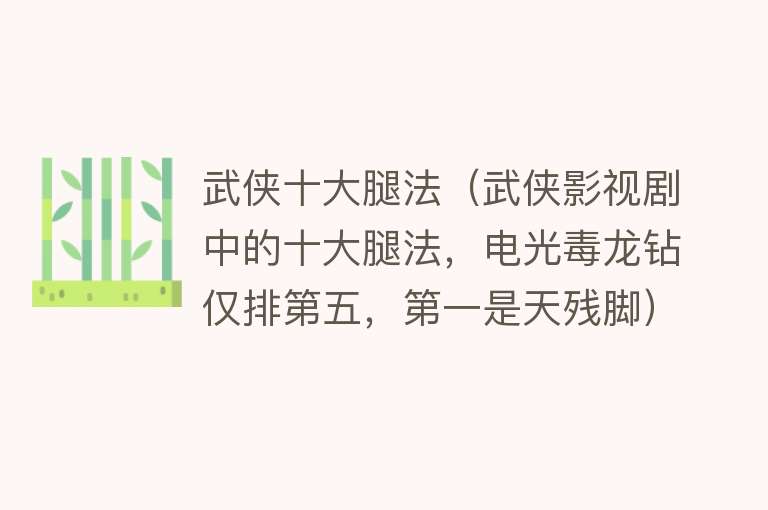 武侠十大腿法（武侠影视剧中的十大腿法，电光毒龙钻仅排第五，第一是天残脚）